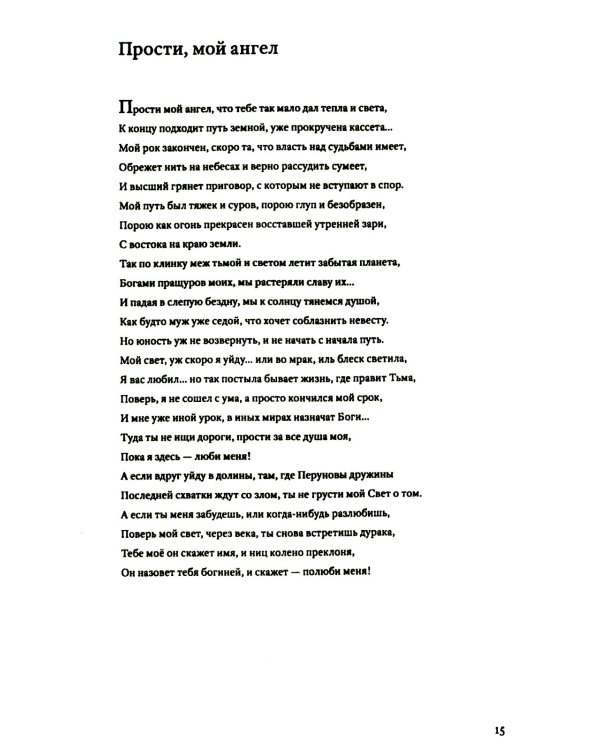 Прости, мой ангел

Прости мой ангел, что тебе так мало дал тепла и света,
К концу подходит путь земной, уже прокручена кассета...
Мой рок закончен, скоро та, что власть над судьбами имеет,
Обрежет нить на небесах и верно рассудить сумеет,
И высший грянет приговор, с которым не вступают в спор.
Мой путь был тяжек и суров, порою глуп и безобразен,
Порою как огонь прекрасен восставшей утренней зари,
С востока на краю земли.
Так по клинку меж тьмой и светом летит забытая планета,
Богами пращуров моих, мы растеряли славу их...
И падая в слепую бездну, мы к солнцу тянемся душой,
Как будто муж уже седой, что хочет соблазнить невесту.
Но юность уж не возвернуть, и не начать с начала путь.
Мой свет, уж скоро я уйду... или во мрак, иль блеск светила,
Я вас любил... но так постыла бывает жизнь, где правит Тьма,
Поверь, я не сошел с ума, а просто кончился мой срок,
И мне уже иной урок, в иных мирах назначат Боги...
Туда ты не ищи дороги, прости за все душа моя,
Пока я здесь — люби меня!
А если вдруг уйду в долины, там, где Перуновы дружины
Последней схватки ждут со злом, ты не грусти мой Свет о том.
А если ты меня забудешь, или когда-нибудь разлюбишь,
Поверь мой свет, через века, ты снова встретишь дурака,
Тебе моё он скажет имя, и ниц колено преклоня,
Он назовет тебя богиней, и скажет — полюби меня!

15